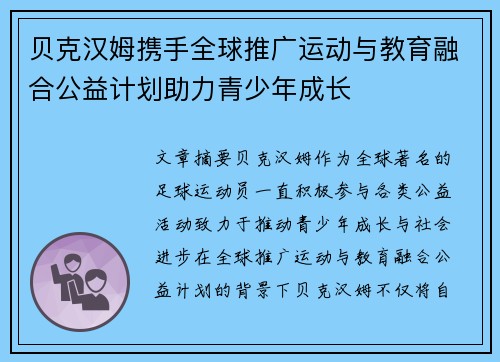 贝克汉姆携手全球推广运动与教育融合公益计划助力青少年成长

文章摘要贝克汉姆作为全球著名的足球运动员一直积极参与各类公益活动致力于推动青少年成长与社会进步在全球推广运动与教育融合公益计划的背景下贝克汉姆不仅将自